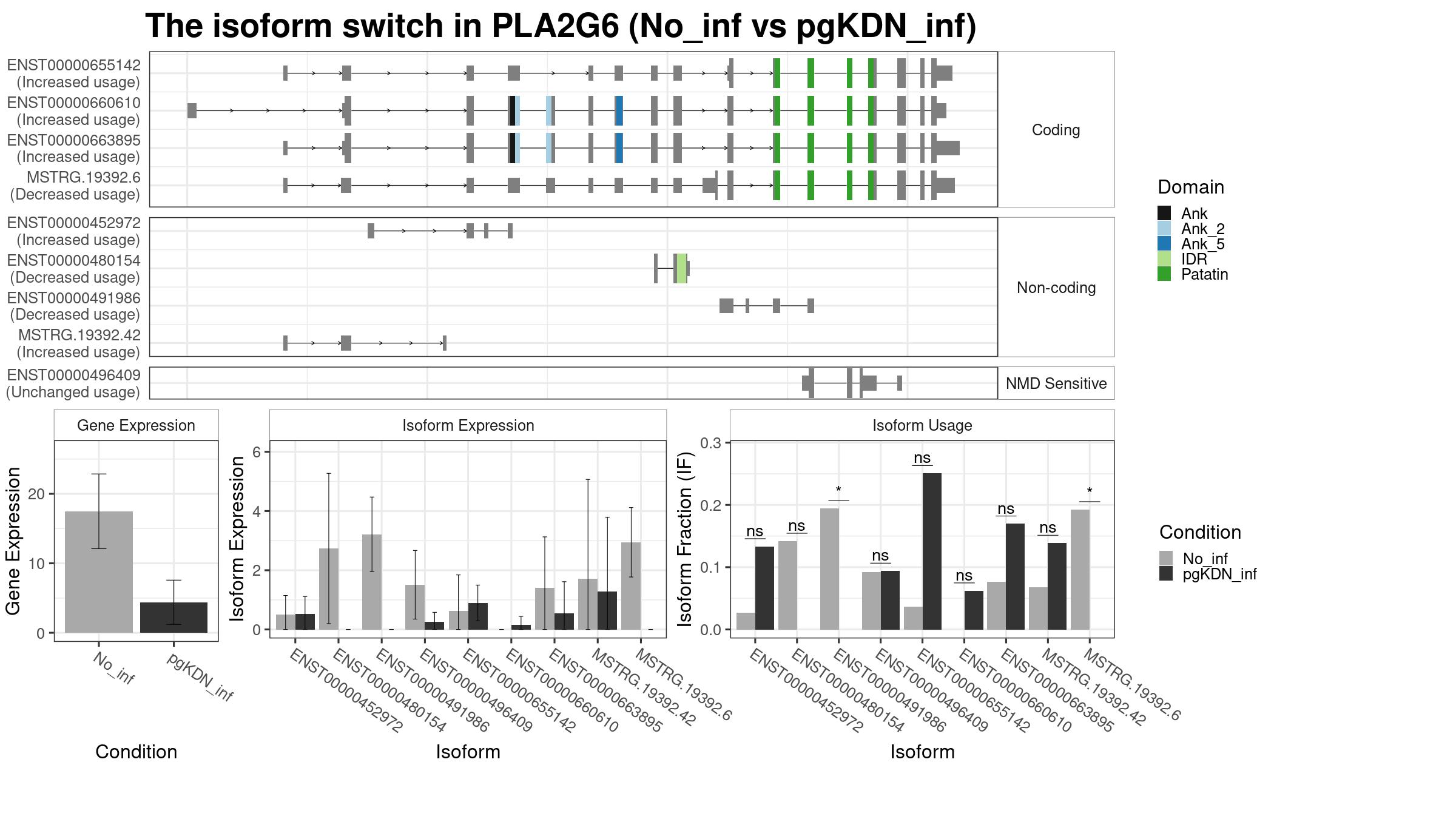 The isoform switch in PLA2G6 (No_inf vs pgKDN_inf)

ENST00000655142 (Increased usage)
ENST00000660610 (Increased usage)
ENST00000663895 (Increased usage)
MSTRG.19392.6 (Decreased usage)

Coding

ENST00000452972 (Increased usage)
ENST00000480154 (Decreased usage)
ENST00000491986 (Decreased usage)
MSTRG.19392.42 (Increased usage)

Non-coding

ENST00000496409 (Unchanged usage)

NMD Sensitive

Domain
Ank
Ank_2
Ank_5
IDR
Patatin

Gene Expression

Gene Expression
20
10
0
No_inf
pgKDN_inf
Condition

Isoform Expression

Isoform Expression
6
4
2
0
ENST00000452972
ENST00000480154
ENST00000491986
ENST00000496409
ENST00000655142
ENST00000660610
ENST00000663895
MSTRG.19392.42
MSTRG.19392.6
Isoform

Isoform Usage

Isoform Fraction (IF)
0.3
0.2
0.1
0.0
ns
ns
*
ns
ns
ns
ns
ns
*
ENST00000452972
ENST00000480154
ENST00000491986
ENST00000496409
ENST00000655142
ENST00000660610
ENST00000663895
MSTRG.19392.42
MSTRG.19392.6
Isoform

Condition
No_inf
pgKDN_inf